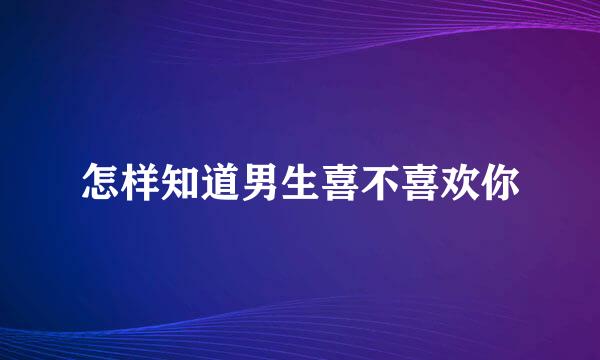 怎样知道男生喜不喜欢你